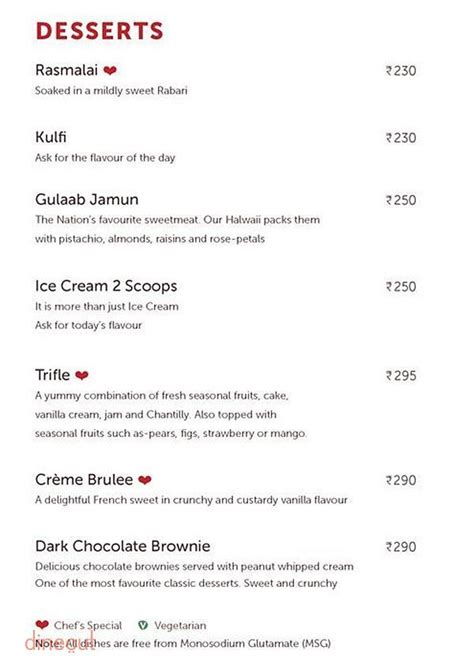 DESSERTS

Rasmalai ₹230
Soaked in a mildly sweet Rabari

Kulfi ₹230
Ask for the flavour of the day

Gulaab Jamun ₹250
The Nation's favourite sweetmeat. Our Halwaii packs them with pistachio, almonds, raisins and rose-petals

Ice Cream 2 Scoops ₹250
It is more than just Ice Cream
Ask for today's flavour

Trifle ₹295
A yummy combination of fresh seasonal fruits, cake, vanilla cream, jam and Chantilly. Also topped with seasonal fruits such as-pears, figs, strawberry or mango.

Crème Brulee ₹290
A delightful French sweet in crunchy and custardy vanilla flavour

Dark Chocolate Brownie ₹290
Delicious chocolate brownies served with peanut whipped cream
One of the most favourite classic desserts. Sweet and crunchy

Chef's Special V Vegetarian
Note: All dishes are free from Monosodium Glutamate (MSG)

dineout